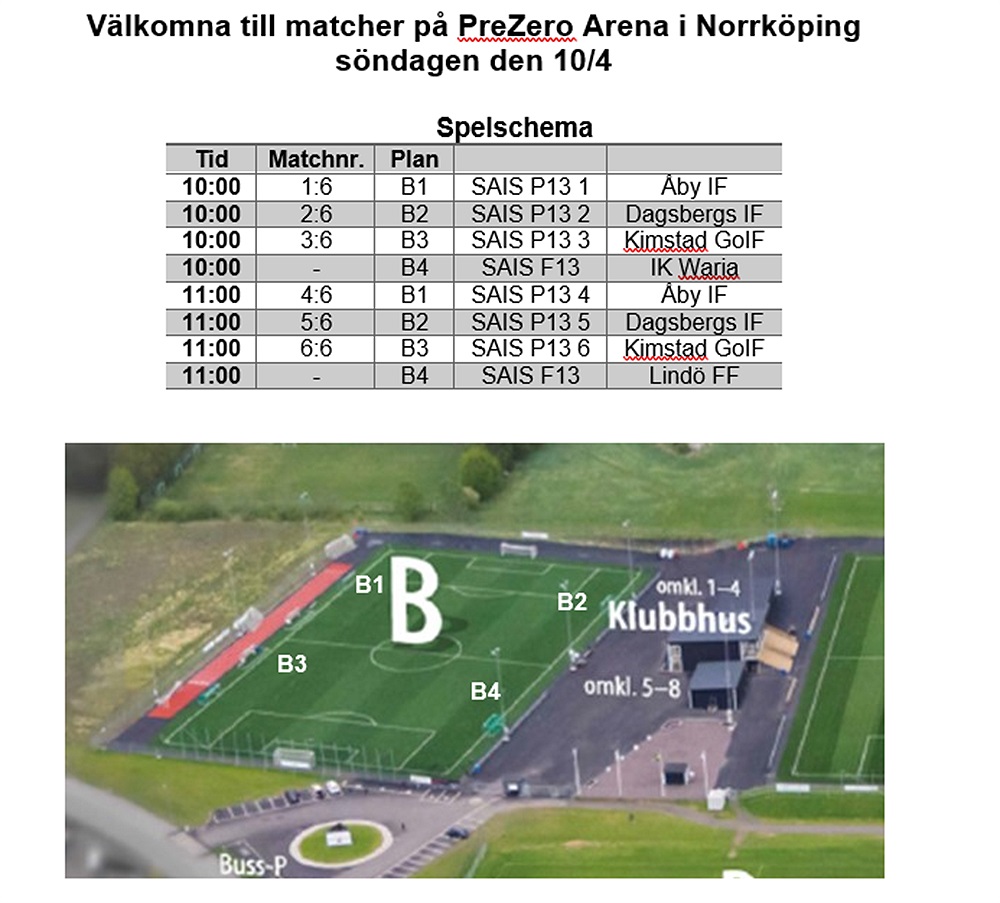 Välkomna till matcher på PreZero Arena i Norrköping söndagen den 10/4

Spelschema

| Tid | Matchnr. | Plan | | |
|---|---|---|---|---|
| 10:00 | 1:6 | B1 | SAIS P13 1 | Åby IF |
| 10:00 | 2:6 | B2 | SAIS P13 2 | Dagsbergs IF |
| 10:00 | 3:6 | B3 | SAIS P13 3 | Kimstad GoIF |
| 10:00 | - | B4 | SAIS F13 | IK Waria |
| 11:00 | 4:6 | B1 | SAIS P13 4 | Åby IF |
| 11:00 | 5:6 | B2 | SAIS P13 5 | Dagsbergs IF |
| 11:00 | 6:6 | B3 | SAIS P13 6 | Kimstad GoIF |
| 11:00 | - | B4 | SAIS F13 | Lindö FF |

B1
B
B2
omkl. 1–4
Klubbhus
B3
B4
omkl. 5–8
Buss-P